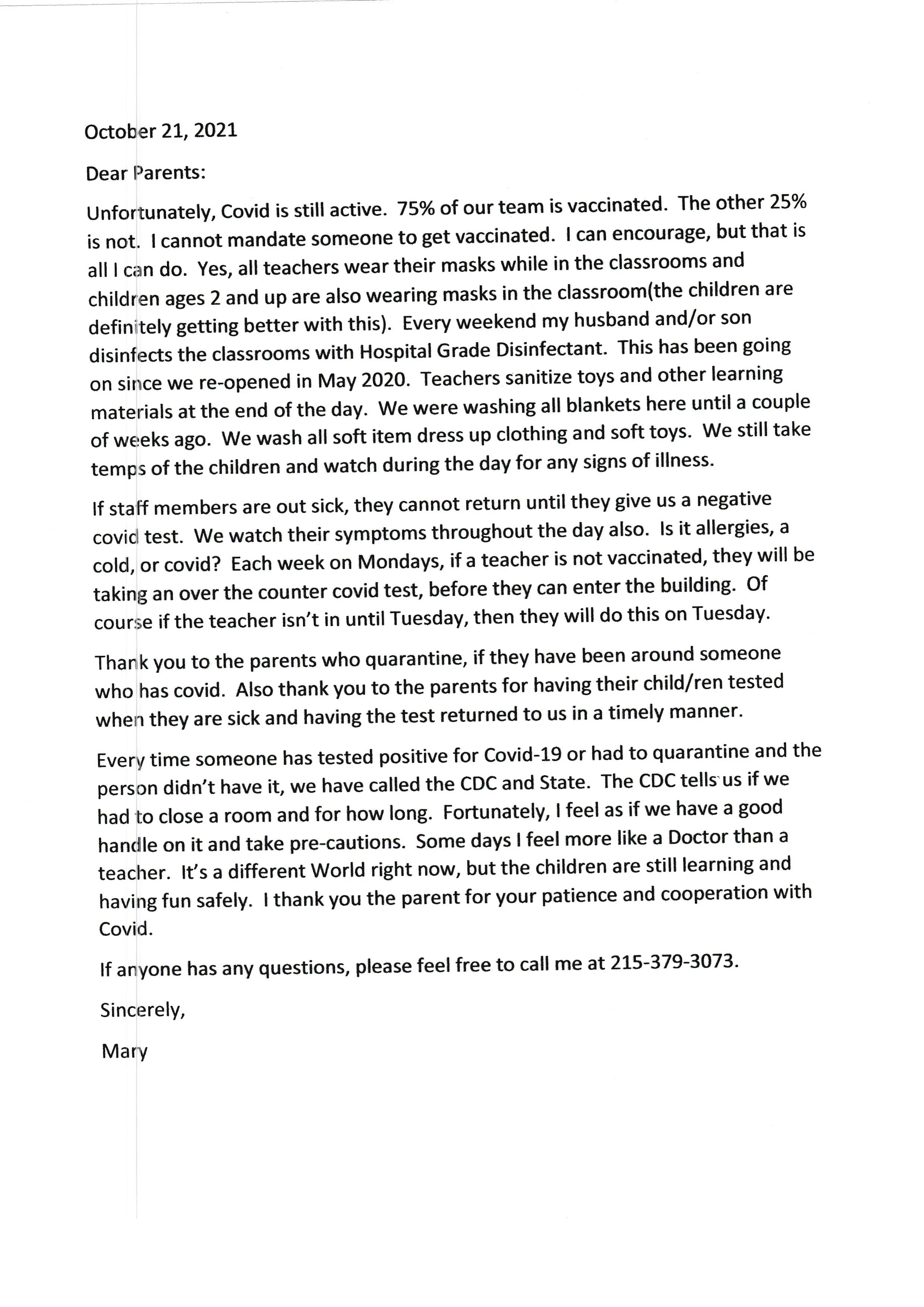 October 21, 2021

Dear Parents:

Unfortunately, Covid is still active. 75% of our team is vaccinated. The other 25% is not. I cannot mandate someone to get vaccinated. I can encourage, but that is all I can do. Yes, all teachers wear their masks while in the classrooms and children ages 2 and up are also wearing masks in the classroom(the children are definitely getting better with this). Every weekend my husband and/or son disinfects the classrooms with Hospital Grade Disinfectant. This has been going on since we re-opened in May 2020. Teachers sanitize toys and other learning materials at the end of the day. We were washing all blankets here until a couple of weeks ago. We wash all soft item dress up clothing and soft toys. We still take temps of the children and watch during the day for any signs of illness.

If staff members are out sick, they cannot return until they give us a negative covid test. We watch their symptoms throughout the day also. Is it allergies, a cold, or covid? Each week on Mondays, if a teacher is not vaccinated, they will be taking an over the counter covid test, before they can enter the building. Of course if the teacher isn't in until Tuesday, then they will do this on Tuesday.

Thank you to the parents who quarantine, if they have been around someone who has covid. Also thank you to the parents for having their child/ren tested when they are sick and having the test returned to us in a timely manner.

Every time someone has tested positive for Covid-19 or had to quarantine and the person didn't have it, we have called the CDC and State. The CDC tells us if we had to close a room and for how long. Fortunately, I feel as if we have a good handle on it and take pre-cautions. Some days I feel more like a Doctor than a teacher. It's a different World right now, but the children are still learning and having fun safely. I thank you the parent for your patience and cooperation with Covid.

If anyone has any questions, please feel free to call me at 215-379-3073.

Sincerely,

Mary